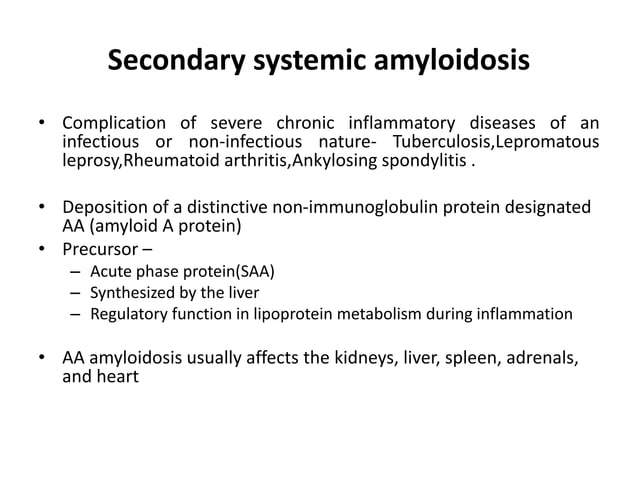 Secondary systemic amyloidosis

• Complication of severe chronic inflammatory diseases of an infectious or non-infectious nature- Tuberculosis,Lepromatous leprosy,Rheumatoid arthritis,Ankylosing spondylitis .

• Deposition of a distinctive non-immunoglobulin protein designated AA (amyloid A protein)
• Precursor –
– Acute phase protein(SAA)
– Synthesized by the liver
– Regulatory function in lipoprotein metabolism during inflammation

• AA amyloidosis usually affects the kidneys, liver, spleen, adrenals, and heart